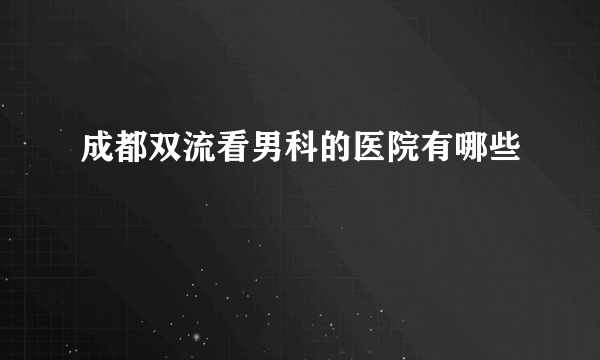 成都双流看男科的医院有哪些